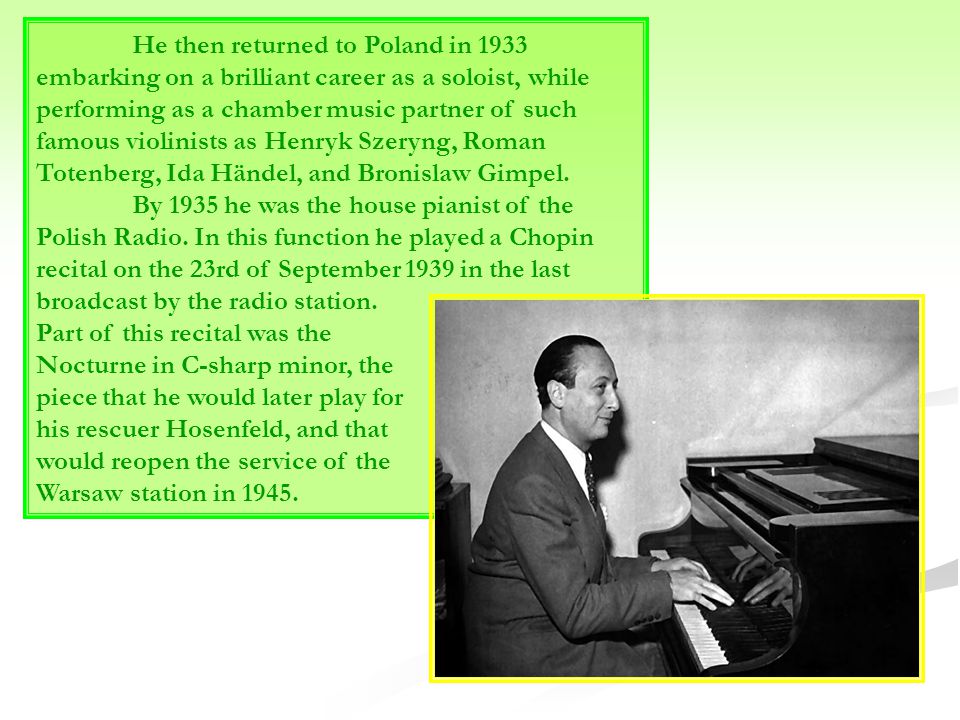 He then returned to Poland in 1933 embarking on a brilliant career as a soloist, while performing as a chamber music partner of such famous violinists as Henryk Szeryng, Roman Totenberg, Ida Händel, and Bronislaw Gimpel.

By 1935 he was the house pianist of the Polish Radio. In this function he played a Chopin recital on the 23rd of September 1939 in the last broadcast by the radio station.
Part of this recital was the Nocturne in C-sharp minor, the piece that he would later play for his rescuer Hosenfeld, and that would reopen the service of the Warsaw station in 1945.